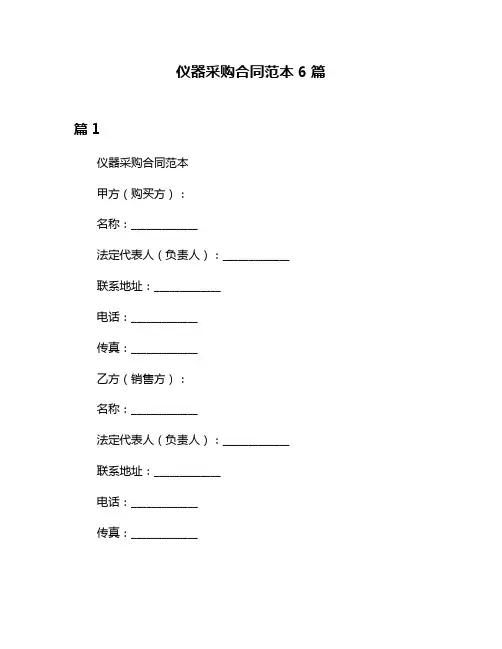 仪器采购合同范本 6 篇

篇 1

仪器采购合同范本

甲方（购买方）：

名称：____________

法定代表人（负责人）：____________

联系地址：____________

电话：____________

传真：____________

乙方（销售方）：

名称：____________

法定代表人（负责人）：____________

联系地址：____________

电话：____________

传真：____________